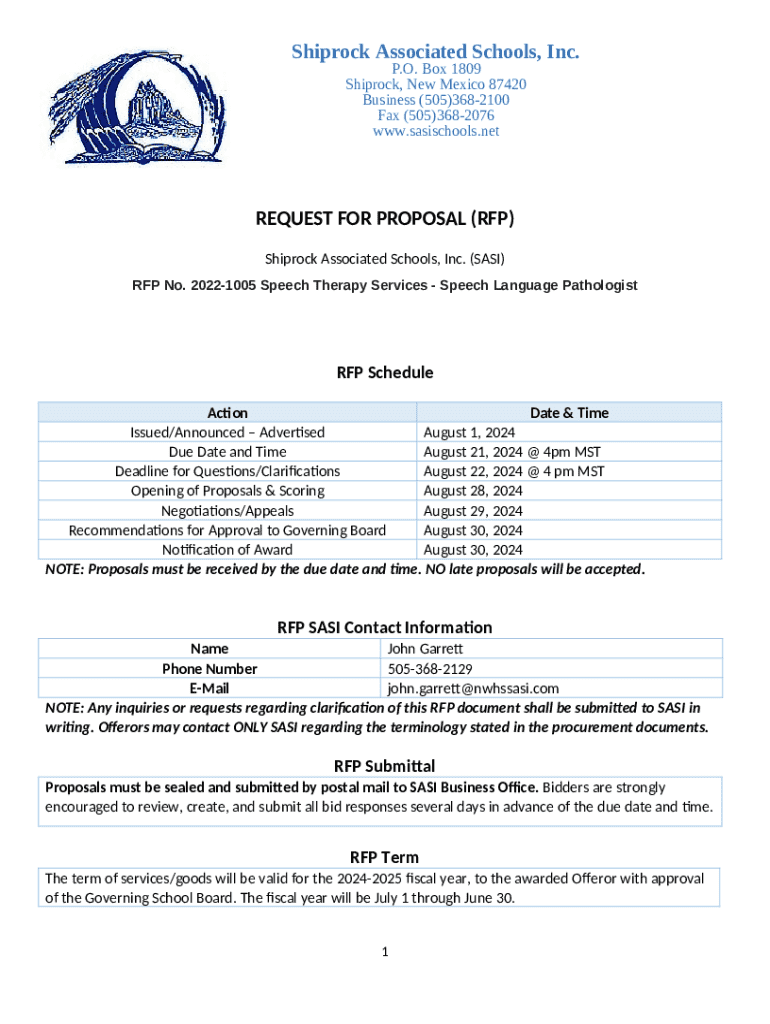 Shiprock Associated Schools, Inc.
P.O. Box 1809
Shiprock, New Mexico 87420
Business (505)368-2100
Fax (505)368-2076
www.sasischools.net

REQUEST FOR PROPOSAL (RFP)

Shiprock Associated Schools, Inc. (SASI)

RFP No. 2022-1005 Speech Therapy Services - Speech Language Pathologist

RFP Schedule

| Action | Date & Time |
|---|---|
| Issued/Announced – Advertised | August 1, 2024 |
| Due Date and Time | August 21, 2024 @ 4pm MST |
| Deadline for Questions/Clarifications | August 22, 2024 @ 4 pm MST |
| Opening of Proposals & Scoring | August 28, 2024 |
| Negotiations/Appeals | August 29, 2024 |
| Recommendations for Approval to Governing Board | August 30, 2024 |
| Notification of Award | August 30, 2024 |

NOTE: Proposals must be received by the due date and time. NO late proposals will be accepted.

RFP SASI Contact Information

| Name | John Garrett |
|---|---|
| Phone Number | 505-368-2129 |
| E-Mail | john.garrett@nwhssasi.com |

NOTE: Any inquiries or requests regarding clarification of this RFP document shall be submitted to SASI in writing. Offerors may contact ONLY SASI regarding the terminology stated in the procurement documents.

RFP Submittal

Proposals must be sealed and submitted by postal mail to SASI Business Office. Bidders are strongly encouraged to review, create, and submit all bid responses several days in advance of the due date and time.

RFP Term

The term of services/goods will be valid for the 2024-2025 fiscal year, to the awarded Offeror with approval of the Governing School Board. The fiscal year will be July 1 through June 30.

1